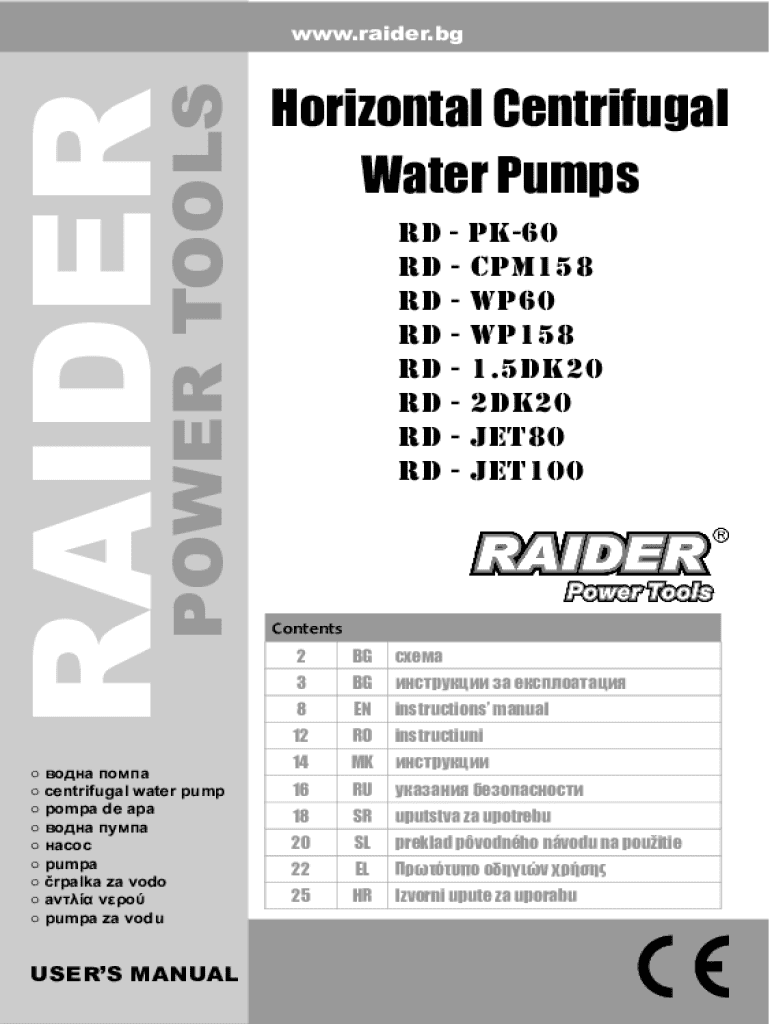 www.raider.bg

RAIDER POWER TOOLS

Horizontal Centrifugal Water Pumps

RD - PK-60
RD - CPM158
RD - WP60
RD - WP158
RD - 1.5DK20
RD - 2DK20
RD - JET80
RD - JET100

RAIDER®
Power Tools

Contents

| 2 | BG | схема |
|---|---|---|
| 3 | BG | инструкции за експлоатация |
| 8 | EN | instructions' manual |
| 12 | RO | instructiuni |
| 14 | MK | инструкции |
| 16 | RU | указания безопасности |
| 18 | SR | uputstva za upotrebu |
| 20 | SL | preklad pôvodného návodu na použitie |
| 22 | EL | Πρωτότυπο οδηγιών χρήσης |
| 25 | HR | Izvorni upute za uporabu |

○ водна помпа
○ centrifugal water pump
○ pompa de apa
○ водна пумпа
○ насос
○ pumpa
○ črpalka za vodo
○ αντλία νερού
○ pumpa za vodu

USER'S MANUAL

CE